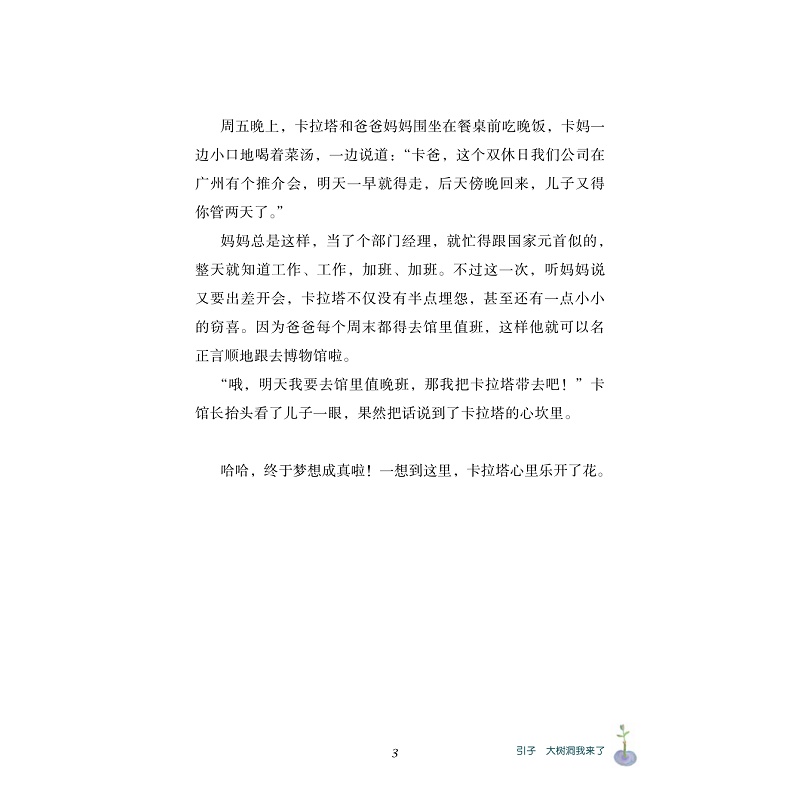 周五晚上，卡拉塔和爸爸妈妈围坐在餐桌前吃晚饭，卡妈一边小口地喝着菜汤，一边说道：“卡爸，这个双休日我们公司在广州有个推介会，明天一早就得走，后天傍晚回来，儿子又得你管两天了。”

妈妈总是这样，当了个部门经理，就忙得跟国家元首似的，整天就知道工作、工作，加班、加班。不过这一次，听妈妈说又要出差开会，卡拉塔不仅没有半点埋怨，甚至还有一点小小的窃喜。因为爸爸每个周末都得去馆里值班，这样他就可以名正言顺地跟去博物馆啦。

“哦，明天我要去馆里值晚班，那我把卡拉塔带去吧！”卡馆长抬头看了儿子一眼，果然把话说到了卡拉塔的心坎里。

哈哈，终于梦想成真啦！一想到这里，卡拉塔心里乐开了花。

3

引子　大树洞我来了